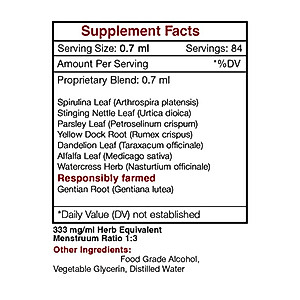 Supplement Facts

Serving Size: 0.7 ml Servings: 84

Amount Per Serving *%DV

Proprietary Blend: 0.7 ml

Spirulina Leaf (Arthrospira platensis)
Stinging Nettle Leaf (Urtica dioica)
Parsley Leaf (Petroselinum crispum)
Yellow Dock Root (Rumex crispus)
Dandelion Leaf (Taraxacum officinale)
Alfalfa Leaf (Medicago sativa)
Watercress Herb (Nasturtium officinale)
Responsibly farmed
Gentian Root (Gentiana lutea)

*Daily Value (DV) not established

333 mg/ml Herb Equivalent
Menstruum Ratio 1:3

Other Ingredients:
Food Grade Alcohol, Vegetable Glycerin, Distilled Water